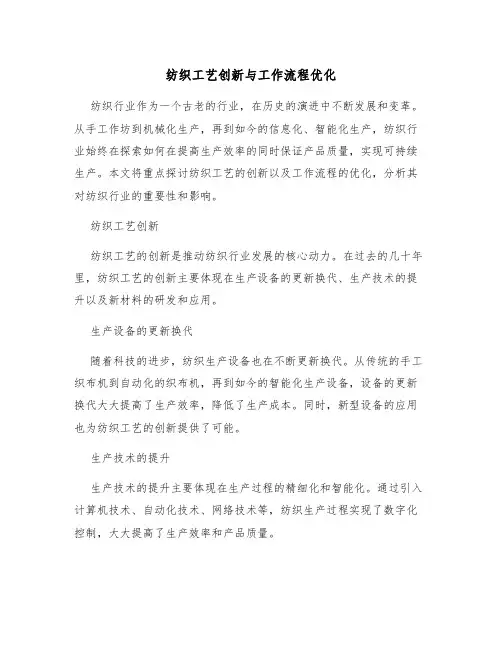 纺织工艺创新与工作流程优化

纺织行业作为一个古老的行业，在历史的演进中不断发展和变革。从手工作坊到机械化生产，再到如今的信息化、智能化生产，纺织行业始终在探索如何在提高生产效率的同时保证产品质量，实现可持续生产。本文将重点探讨纺织工艺的创新以及工作流程的优化，分析其对纺织行业的重要性和影响。

纺织工艺创新

纺织工艺的创新是推动纺织行业发展的核心动力。在过去的几十年里，纺织工艺的创新主要体现在生产设备的更新换代、生产技术的提升以及新材料的研发和应用。

生产设备的更新换代

随着科技的进步，纺织生产设备也在不断更新换代。从传统的手工织布机到自动化的织布机，再到如今的智能化生产设备，设备的更新换代大大提高了生产效率，降低了生产成本。同时，新型设备的应用也为纺织工艺的创新提供了可能。

生产技术的提升

生产技术的提升主要体现在生产过程的精细化和智能化。通过引入计算机技术、自动化技术、网络技术等，纺织生产过程实现了数字化控制，大大提高了生产效率和产品质量。